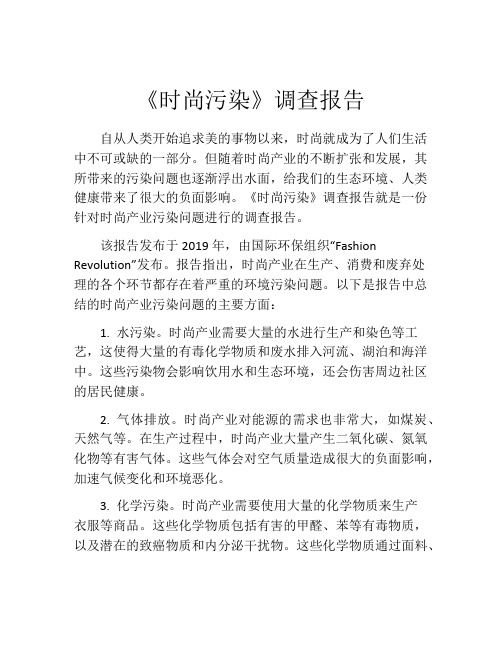 《时尚污染》调查报告

自从人类开始追求美的事物以来，时尚就成为了人们生活中不可或缺的一部分。但随着时尚产业的不断扩张和发展，其所带来的污染问题也逐渐浮出水面，给我们的生态环境、人类健康带来了很大的负面影响。《时尚污染》调查报告就是一份针对时尚产业污染问题进行的调查报告。

该报告发布于 2019 年，由国际环保组织“Fashion Revolution”发布。报告指出，时尚产业在生产、消费和废弃处理的各个环节都存在着严重的环境污染问题。以下是报告中总结的时尚产业污染问题的主要方面：

1. 水污染。时尚产业需要大量的水进行生产和染色等工艺，这使得大量的有毒化学物质和废水排入河流、湖泊和海洋中。这些污染物会影响饮用水和生态环境，还会伤害周边社区的居民健康。

2. 气体排放。时尚产业对能源的需求也非常大，如煤炭、天然气等。在生产过程中，时尚产业大量产生二氧化碳、氮氧化物等有害气体。这些气体会对空气质量造成很大的负面影响，加速气候变化和环境恶化。

3. 化学污染。时尚产业需要使用大量的化学物质来生产衣服等商品。这些化学物质包括有害的甲醛、苯等有毒物质，以及潜在的致癌物质和内分泌干扰物。这些化学物质通过面料、